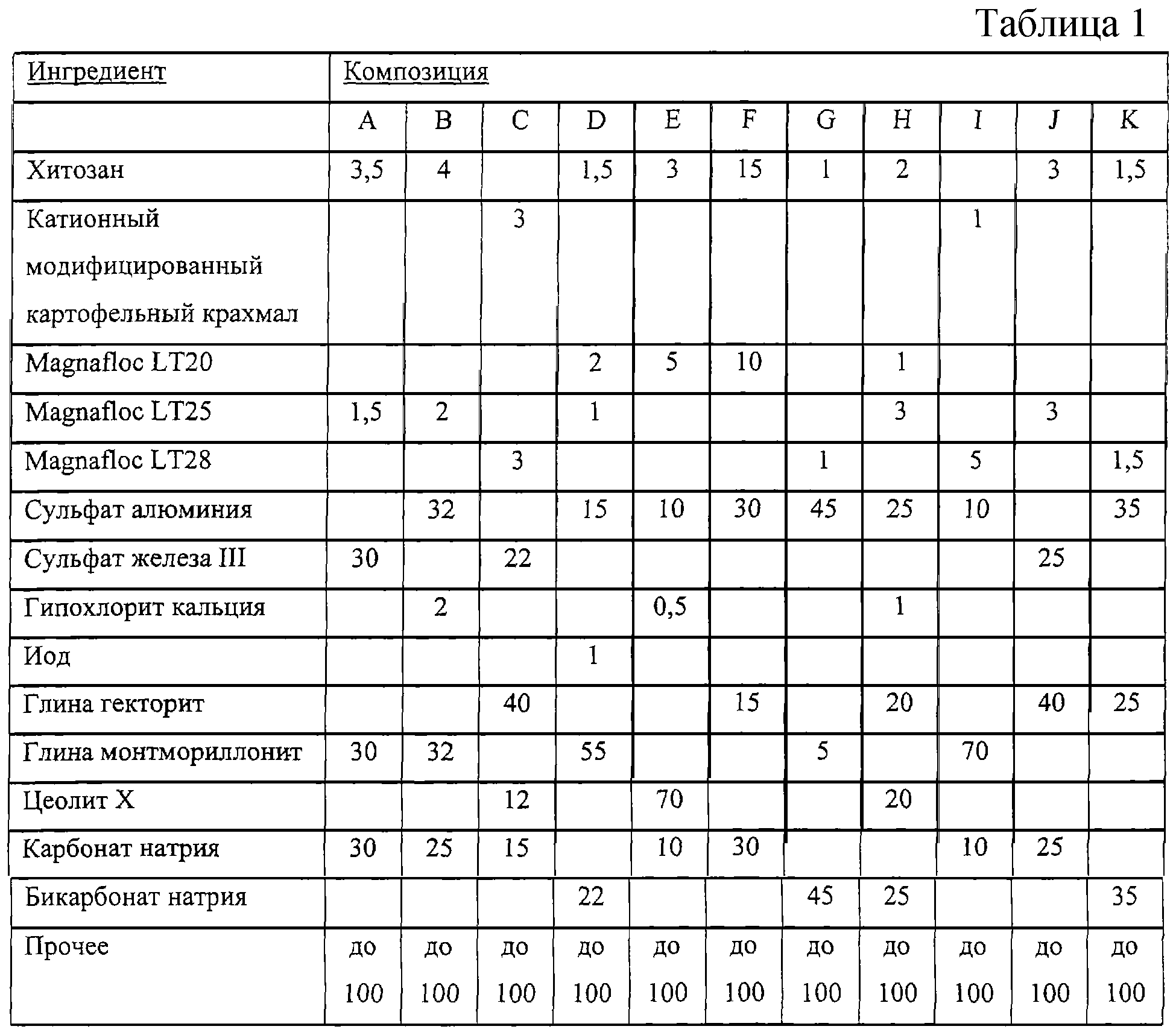 Таблица 1

| Ингредиент | Композиция | | | | | | | | | | |
|---|---|---|---|---|---|---|---|---|---|---|---|
| | A | B | C | D | E | F | G | H | I | J | K |
| Хитозан | 3,5 | 4 | | 1,5 | 3 | 15 | 1 | 2 | | 3 | 1,5 |
| Катионный модифицированный картофельный крахмал | | | 3 | | | | | | 1 | | |
| Magnafloc LT20 | | | | 2 | 5 | 10 | | 1 | | | |
| Magnafloc LT25 | 1,5 | 2 | | 1 | | | | 3 | | 3 | |
| Magnafloc LT28 | | | 3 | | | | 1 | | 5 | | 1,5 |
| Сульфат алюминия | | 32 | | 15 | 10 | 30 | 45 | 25 | 10 | | 35 |
| Сульфат железа III | 30 | | 22 | | | | | | | 25 | |
| Гипохлорит кальция | | 2 | | | 0,5 | | | 1 | | | |
| Иод | | | | 1 | | | | | | | |
| Глина гекторит | | | 40 | | | 15 | | 20 | | 40 | 25 |
| Глина монтмориллонит | 30 | 32 | | 55 | | | 5 | | 70 | | |
| Цеолит X | | | 12 | | 70 | | | 20 | | | |
| Карбонат натрия | 30 | 25 | 15 | | 10 | 30 | | | 10 | 25 | |
| Бикарбонат натрия | | | | 22 | | | 45 | 25 | | | 35 |
| Прочее | до 100 | до 100 | до 100 | до 100 | до 100 | до 100 | до 100 | до 100 | до 100 | до 100 | до 100 |